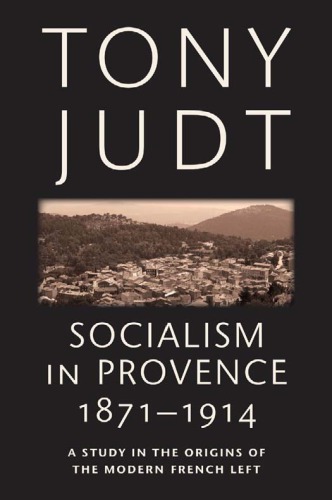 TONY JUDT

SOCIALISM IN PROVENCE 1871–1914

A STUDY IN THE ORIGINS OF THE MODERN FRENCH LEFT